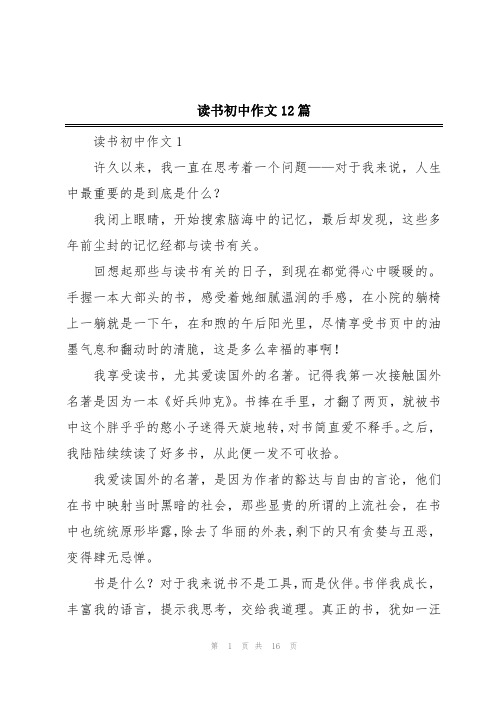 读书初中作文12篇

读书初中作文1

许久以来，我一直在思考着一个问题——对于我来说，人生中最重要的是到底是什么？

我闭上眼睛，开始搜索脑海中的记忆，最后却发现，这些多年前尘封的记忆经都与读书有关。

回想起那些与读书有关的日子，到现在都觉得心中暖暖的。手握一本大部头的书，感受着她细腻温润的手感，在小院的躺椅上一躺就是一下午，在和煦的午后阳光里，尽情享受书页中的油墨气息和翻动时的清脆，这是多么幸福的事啊！

我享受读书，尤其爱读国外的名著。记得我第一次接触国外名著是因为一本《好兵帅克》。书捧在手里，才翻了两页，就被书中这个胖乎乎的憨小子迷得天旋地转，对书简直爱不释手。之后，我陆陆续续读了好多书，从此便一发不可收拾。

我爱读国外的名著，是因为作者的豁达与自由的言论，他们在书中映射当时黑暗的社会，那些显贵的所谓的上流社会，在书中也统统原形毕露，除去了华丽的外表，剩下的只有贪婪与丑恶，变得肆无忌惮。

书是什么？对于我来说书不是工具，而是伙伴。书伴我成长，丰富我的语言，提示我思考，交给我道理。真正的书，犹如一汪

第 1 页 共 16 页